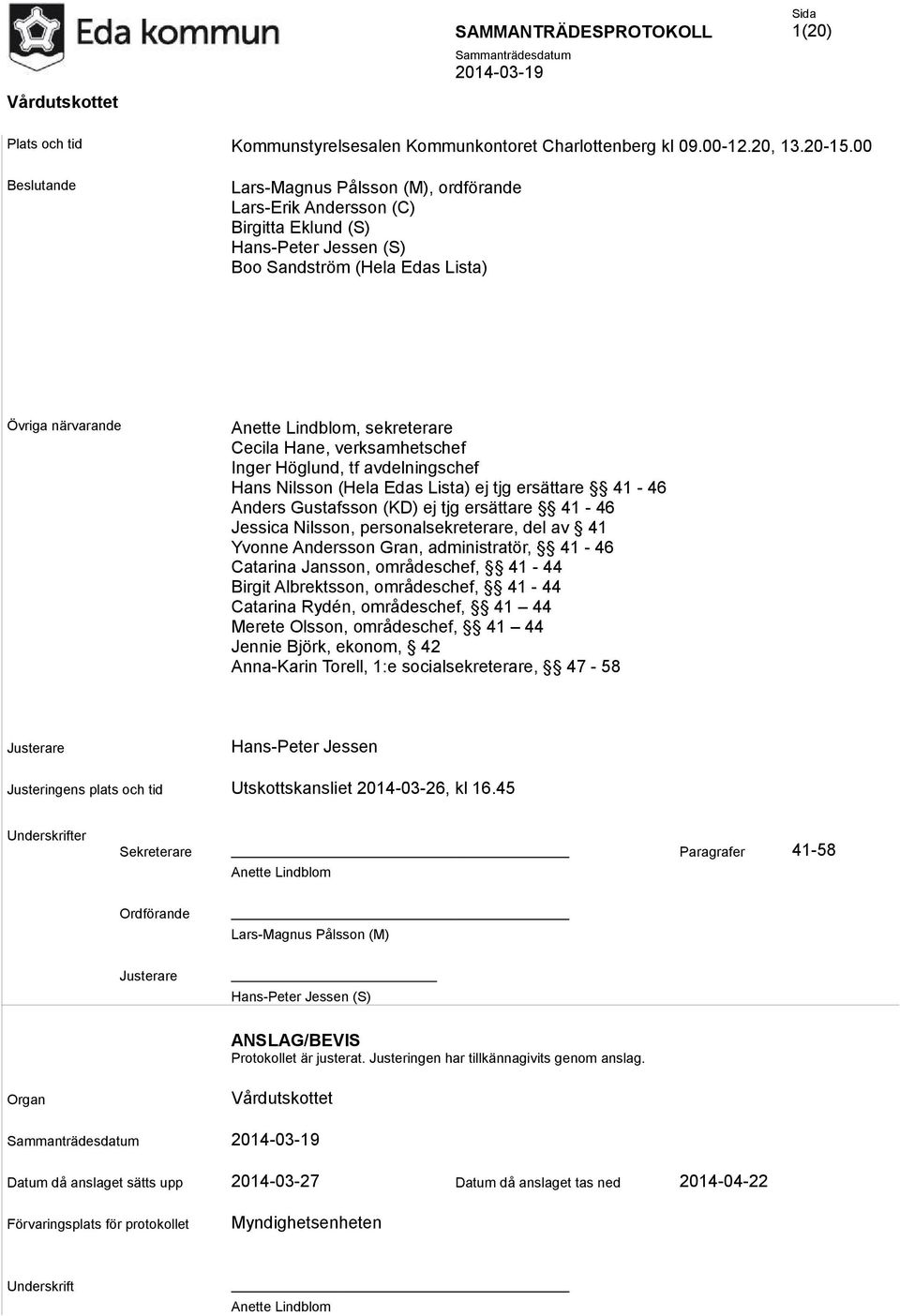 Eda kommun

SAMMANTRÄDESPROTOKOLL

Sammanträdesdatum
2014-03-19

Sida
1(20)

Vårdutskottet

Plats och tid
Kommunstyrelsesalen Kommunkontoret Charlottenberg kl 09.00-12.20, 13.20-15.00

Beslutande
Lars-Magnus Pålsson (M), ordförande
Lars-Erik Andersson (C)
Birgitta Eklund (S)
Hans-Peter Jessen (S)
Boo Sandström (Hela Edas Lista)

Övriga närvarande
Anette Lindblom, sekreterare
Cecila Hane, verksamhetschef
Inger Höglund, tf avdelningschef
Hans Nilsson (Hela Edas Lista) ej tjg ersättare §§ 41 - 46
Anders Gustafsson (KD) ej tjg ersättare §§ 41 - 46
Jessica Nilsson, personalsekreterare, del av § 41
Yvonne Andersson Gran, administratör, §§ 41 - 46
Catarina Jansson, områdeschef, §§ 41 - 44
Birgit Albrektsson, områdeschef, §§ 41 - 44
Catarina Rydén, områdeschef, §§ 41 – 44
Merete Olsson, områdeschef, §§ 41 – 44
Jennie Björk, ekonom, § 42
Anna-Karin Torell, 1:e socialsekreterare, §§ 47 - 58

Justerare
Hans-Peter Jessen

Justeringens plats och tid
Utskottskansliet 2014-03-26, kl 16.45

Underskrifter
Sekreterare
Anette Lindblom
Paragrafer
41-58

Ordförande
Lars-Magnus Pålsson (M)

Justerare
Hans-Peter Jessen (S)

ANSLAG/BEVIS
Protokollet är justerat. Justeringen har tillkännagivits genom anslag.

Organ
Vårdutskottet

Sammanträdesdatum
2014-03-19

Datum då anslaget sätts upp
2014-03-27
Datum då anslaget tas ned
2014-04-22

Förvaringsplats för protokollet
Myndighetsenheten

Underskrift
Anette Lindblom